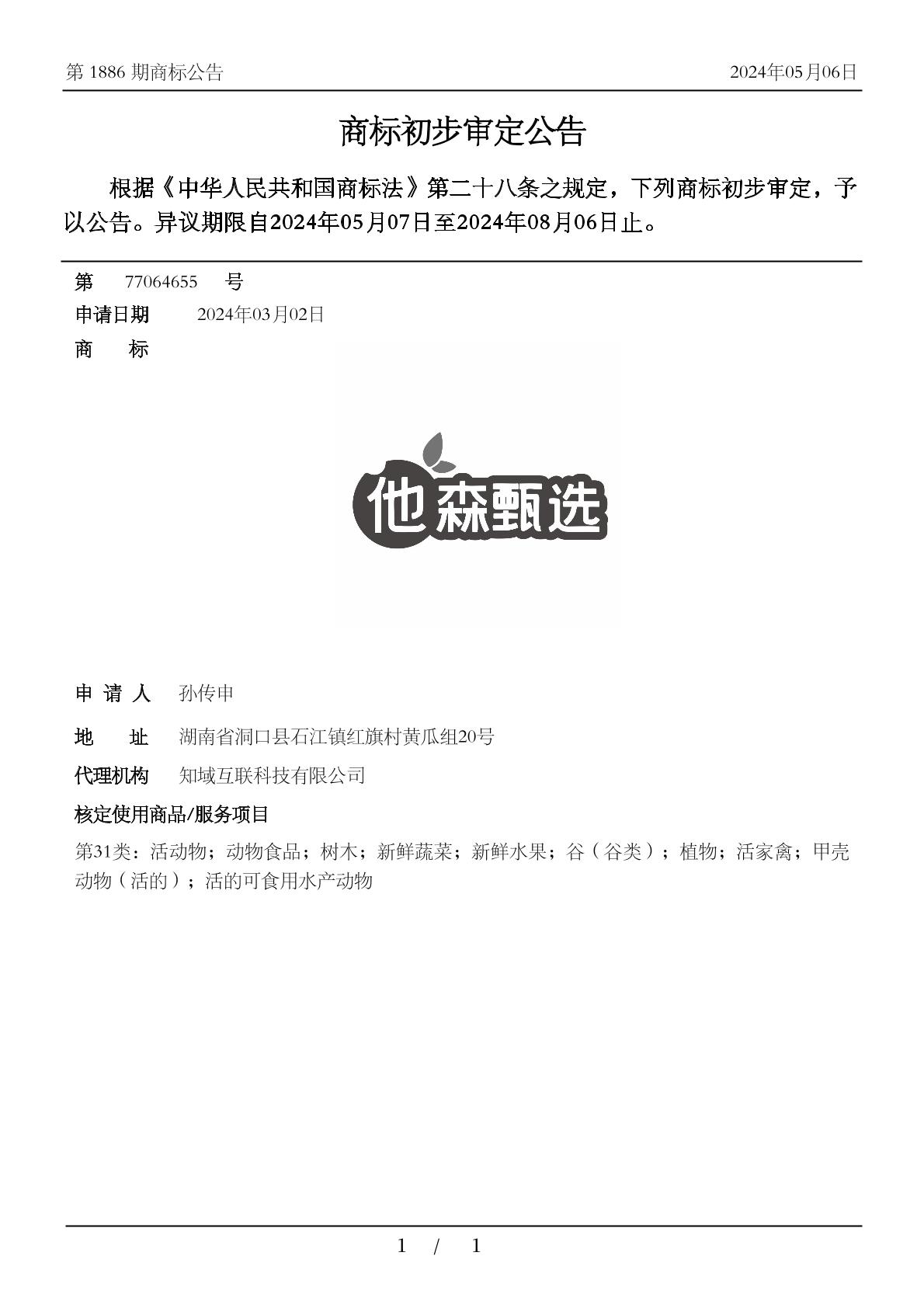 第 1886 期商标公告

2024年05月06日

商标初步审定公告

根据《中华人民共和国商标法》第二十八条之规定，下列商标初步审定，予以公告。异议期限自2024年05月07日至2024年08月06日止。

第 77064655 号

申请日期 2024年03月02日

商 标

他森甄选

申 请 人 孙传申

地 址 湖南省洞口县石江镇红旗村黄瓜组20号

代理机构 知域互联科技有限公司

核定使用商品/服务项目

第31类：活动物；动物食品；树木；新鲜蔬菜；新鲜水果；谷（谷类）；植物；活家禽；甲壳动物（活的）；活的可食用水产动物

1 / 1